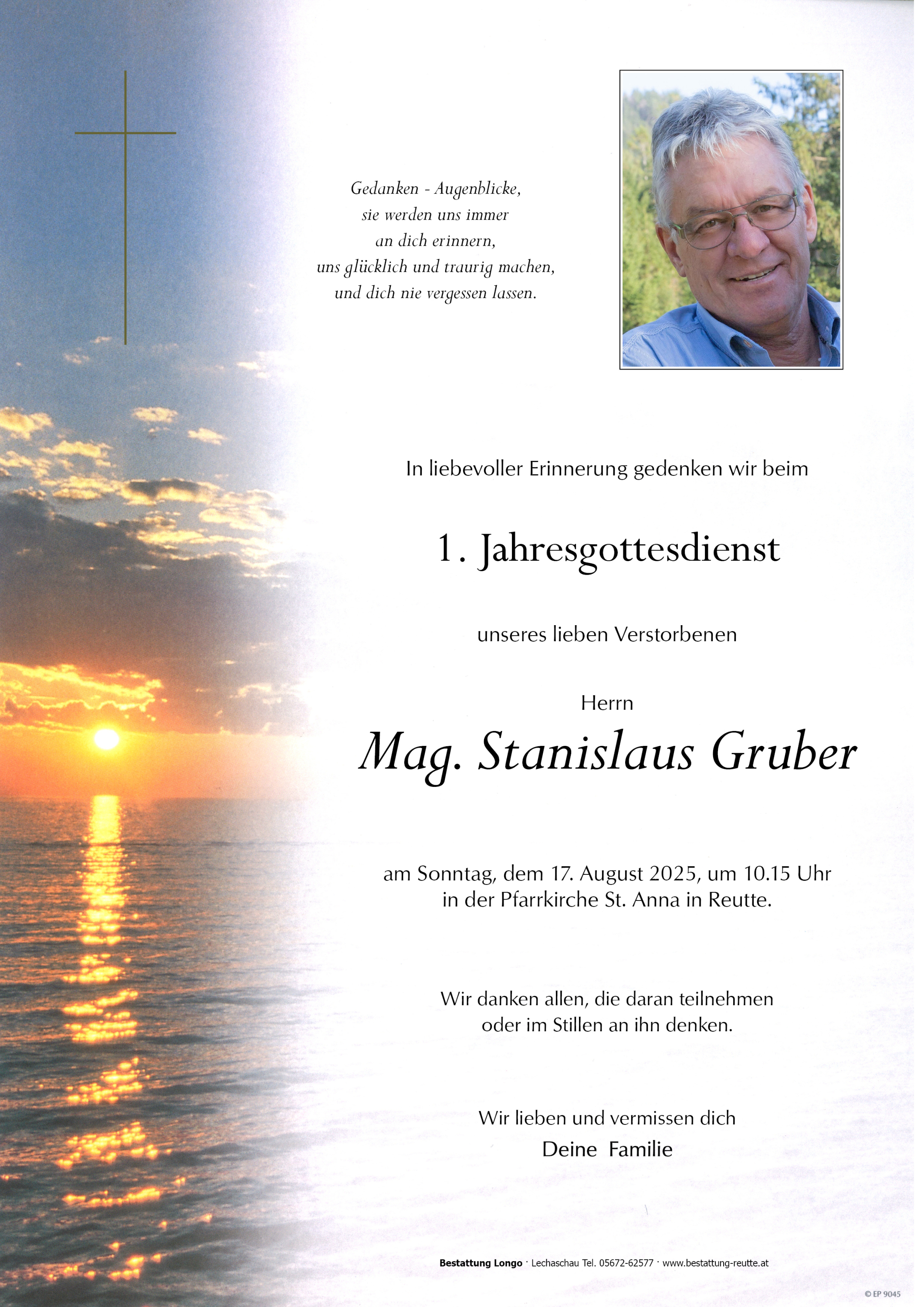 Gedanken - Augenblicke,
sie werden uns immer
an dich erinnern,
uns glücklich und traurig machen,
und dich nie vergessen lassen.

In liebevoller Erinnerung gedenken wir beim

1. Jahresgottesdienst

unseres lieben Verstorbenen

Herrn

Mag. Stanislaus Gruber

am Sonntag, dem 17. August 2025, um 10.15 Uhr
in der Pfarrkirche St. Anna in Reutte.

Wir danken allen, die daran teilnehmen
oder im Stillen an ihn denken.

Wir lieben und vermissen dich
Deine Familie

Bestattung Longo · Lechaschau Tel. 05672-62577 · www.bestattung-reutte.at

© EP 9045